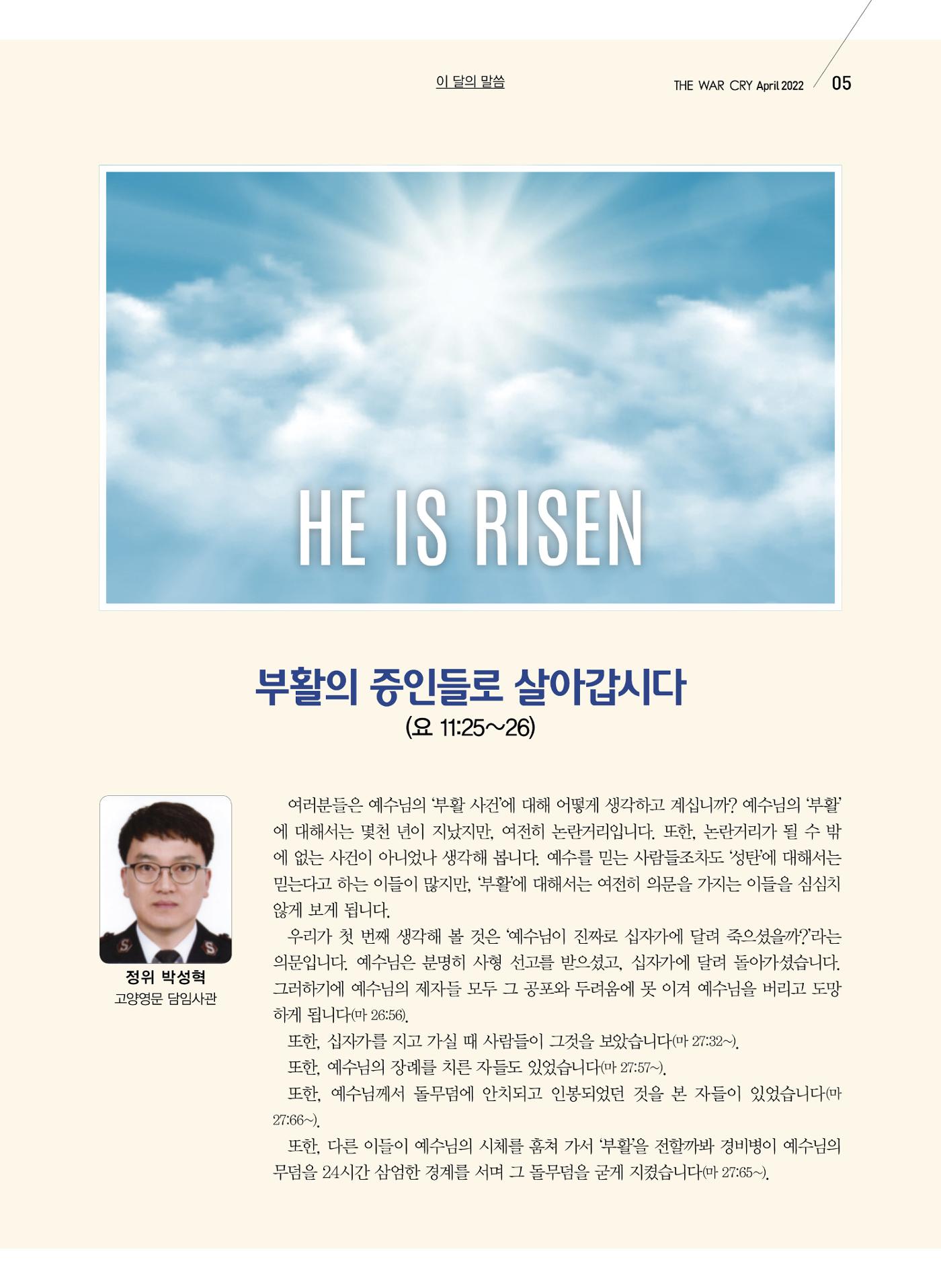 이 달의 말씀

THE WAR CRY April 2022 05

HE IS RISEN

부활의 증인들로 살아갑시다
(요 11:25~26)

정위 박성혁
고양영문 담임사관

여러분들은 예수님의 '부활 사건'에 대해 어떻게 생각하고 계십니까? 예수님의 '부활'에 대해서는 몇천 년이 지났지만, 여전히 논란거리입니다. 또한, 논란거리가 될 수 밖에 없는 사건이 아니었나 생각해 봅니다. 예수를 믿는 사람들조차도 '성탄'에 대해서는 믿는다고 하는 이들이 많지만, '부활'에 대해서는 여전히 의문을 가지는 이들을 심심치 않게 보게 됩니다.

우리가 첫 번째 생각해 볼 것은 '예수님이 진짜로 십자가에 달려 죽으셨을까?'라는 의문입니다. 예수님은 분명히 사형 선고를 받으셨고, 십자가에 달려 돌아가셨습니다. 그러하기에 예수님의 제자들 모두 그 공포와 두려움에 못 이겨 예수님을 버리고 도망하게 됩니다(마 26:56).

또한, 십자가를 지고 가실 때 사람들이 그것을 보았습니다(마 27:32~).

또한, 예수님의 장례를 치른 자들도 있었습니다(마 27:57~).

또한, 예수님께서 돌무덤에 안치되고 인봉되었던 것을 본 자들이 있었습니다(마 27:66~).

또한, 다른 이들이 예수님의 시체를 훔쳐 가서 '부활'을 전할까봐 경비병이 예수님의 무덤을 24시간 삼엄한 경계를 서며 그 돌무덤을 굳게 지켰습니다(마 27:65~).